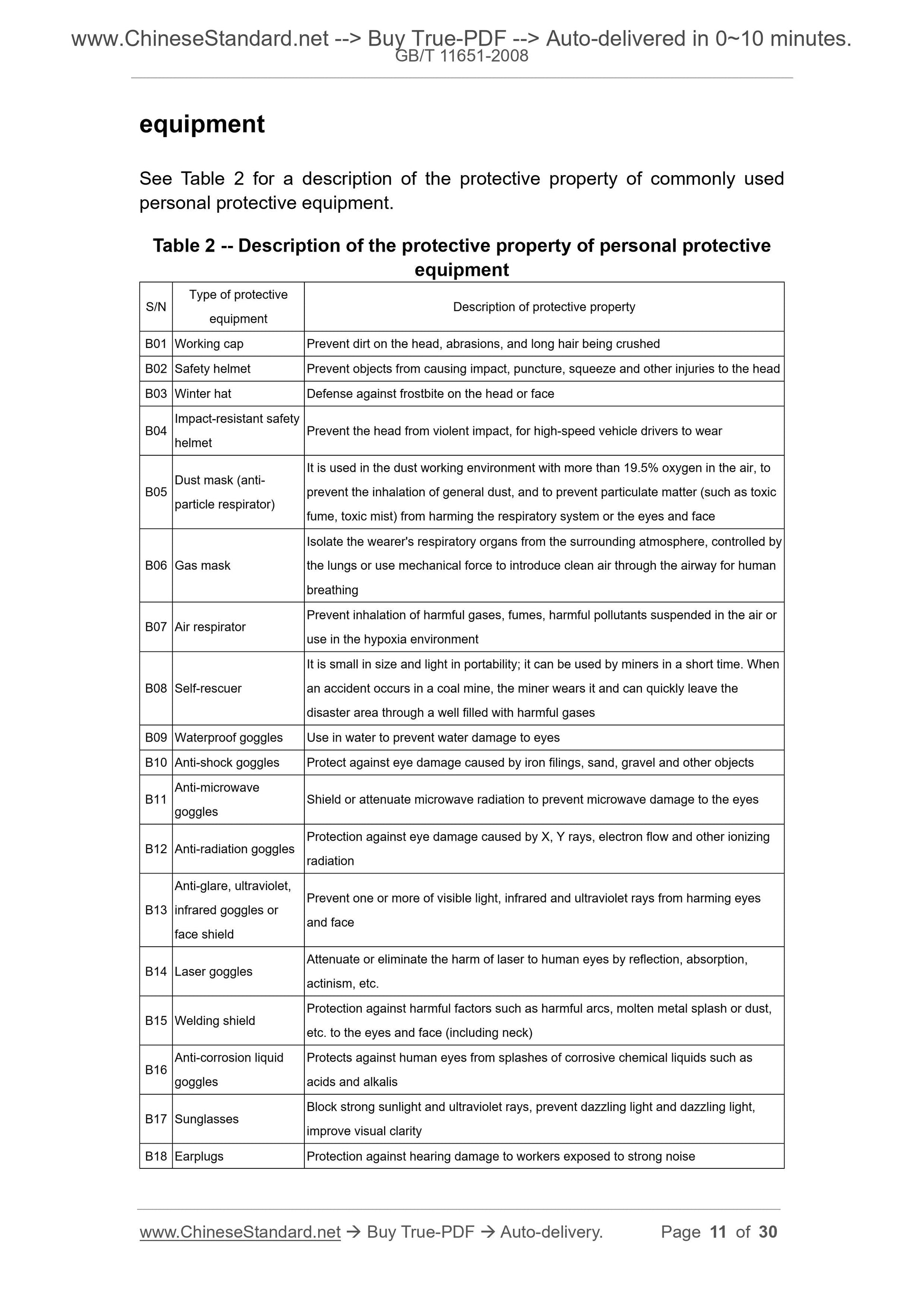 www.ChineseStandard.net --> Buy True-PDF --> Auto-delivered in 0~10 minutes.
GB/T 11651-2008

equipment

See Table 2 for a description of the protective property of commonly used personal protective equipment.

Table 2 -- Description of the protective property of personal protective equipment

| S/N | Type of protective equipment | Description of protective property |
|---|---|---|
| B01 | Working cap | Prevent dirt on the head, abrasions, and long hair being crushed |
| B02 | Safety helmet | Prevent objects from causing impact, puncture, squeeze and other injuries to the head |
| B03 | Winter hat | Defense against frostbite on the head or face |
| B04 | Impact-resistant safety helmet | Prevent the head from violent impact, for high-speed vehicle drivers to wear |
| B05 | Dust mask (anti-particle respirator) | It is used in the dust working environment with more than 19.5% oxygen in the air, to prevent the inhalation of general dust, and to prevent particulate matter (such as toxic fume, toxic mist) from harming the respiratory system or the eyes and face |
| B06 | Gas mask | Isolate the wearer's respiratory organs from the surrounding atmosphere, controlled by the lungs or use mechanical force to introduce clean air through the airway for human breathing |
| B07 | Air respirator | Prevent inhalation of harmful gases, fumes, harmful pollutants suspended in the air or use in the hypoxia environment |
| B08 | Self-rescuer | It is small in size and light in portability; it can be used by miners in a short time. When an accident occurs in a coal mine, the miner wears it and can quickly leave the disaster area through a well filled with harmful gases |
| B09 | Waterproof goggles | Use in water to prevent water damage to eyes |
| B10 | Anti-shock goggles | Protect against eye damage caused by iron filings, sand, gravel and other objects |
| B11 | Anti-microwave goggles | Shield or attenuate microwave radiation to prevent microwave damage to the eyes |
| B12 | Anti-radiation goggles | Protection against eye damage caused by X, Y rays, electron flow and other ionizing radiation |
| B13 | Anti-glare, ultraviolet, infrared goggles or face shield | Prevent one or more of visible light, infrared and ultraviolet rays from harming eyes and face |
| B14 | Laser goggles | Attenuate or eliminate the harm of laser to human eyes by reflection, absorption, actinism, etc. |
| B15 | Welding shield | Protection against harmful factors such as harmful arcs, molten metal splash or dust, etc. to the eyes and face (including neck) |
| B16 | Anti-corrosion liquid goggles | Protects against human eyes from splashes of corrosive chemical liquids such as acids and alkalis |
| B17 | Sunglasses | Block strong sunlight and ultraviolet rays, prevent dazzling light and dazzling light, improve visual clarity |
| B18 | Earplugs | Protection against hearing damage to workers exposed to strong noise |

www.ChineseStandard.net → Buy True-PDF → Auto-delivery. Page 11 of 30